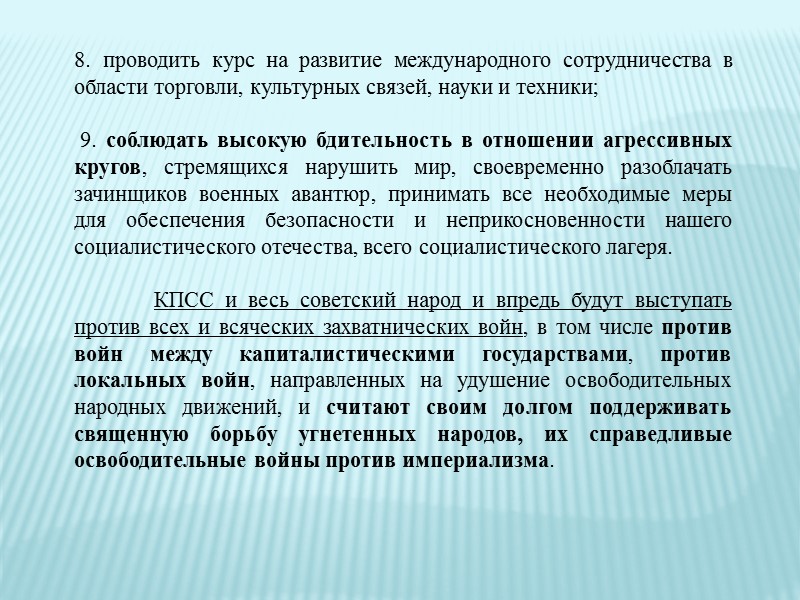 8. проводить курс на развитие международного сотрудничества в области торговли, культурных связей, науки и техники;

9. соблюдать высокую бдительность в отношении агрессивных кругов, стремящихся нарушить мир, своевременно разоблачать зачинщиков военных авантюр, принимать все необходимые меры для обеспечения безопасности и неприкосновенности нашего социалистического отечества, всего социалистического лагеря.

КПСС и весь советский народ и впредь будут выступать против всех и всяческих захватнических войн, в том числе против войн между капиталистическими государствами, против локальных войн, направленных на удушение освободительных народных движений, и считают своим долгом поддерживать священную борьбу угнетенных народов, их справедливые освободительные войны против империализма.